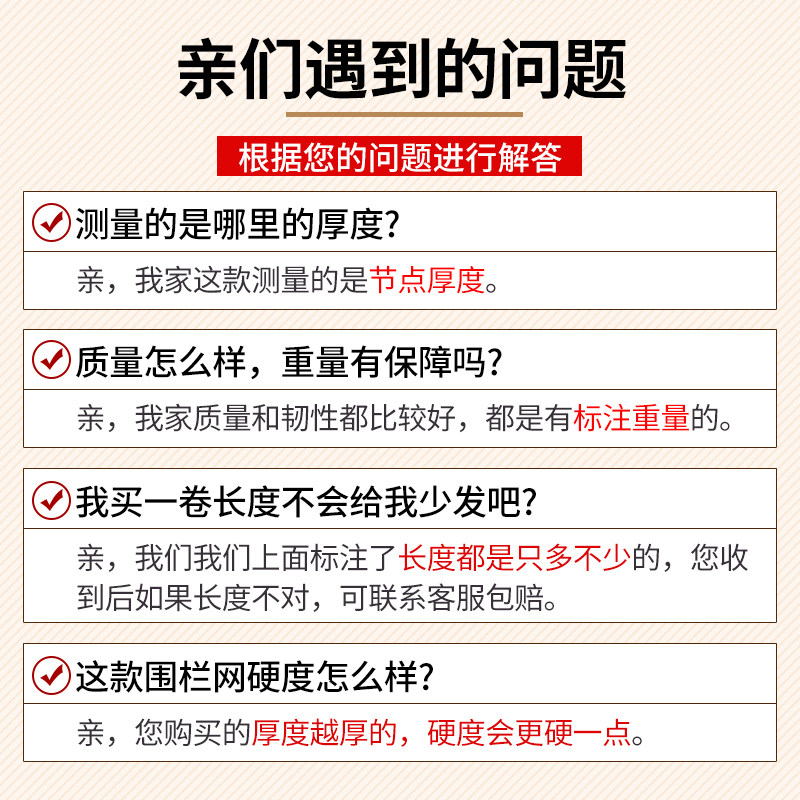 亲们遇到的问题

根据您的问题进行解答

测量的是哪里的厚度?

亲，我家这款测量的是节点厚度。

质量怎么样，重量有保障吗?

亲，我家质量和韧性都比较好，都是有标注重量的。

我买一卷长度不会给我少发吧?

亲，我们我们上面标注了长度都是只多不少的，您收到后如果长度不对，可联系客服包赔。

这款围栏网硬度怎么样?

亲，您购买的厚度越厚的，硬度会更硬一点。